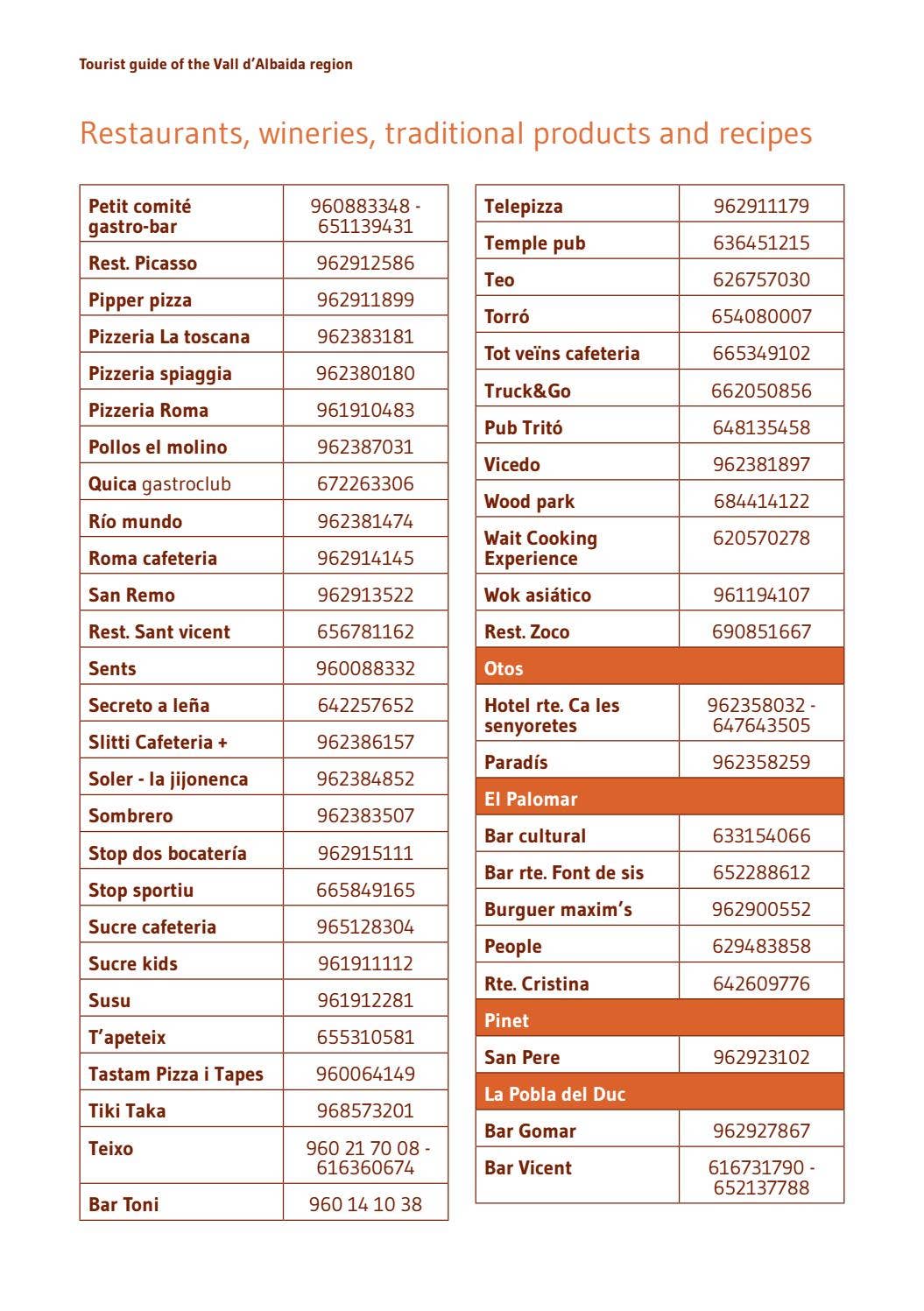 Tourist guide of the Vall d'Albaida region

Restaurants, wineries, traditional products and recipes

| | |
|---|---|
| Petit comité gastro-bar | 960883348 - 651139431 |
| Rest. Picasso | 962912586 |
| Pipper pizza | 962911899 |
| Pizzeria La toscana | 962383181 |
| Pizzeria spiaggia | 962380180 |
| Pizzeria Roma | 961910483 |
| Pollos el molino | 962387031 |
| Quica gastroclub | 672263306 |
| Río mundo | 962381474 |
| Roma cafeteria | 962914145 |
| San Remo | 962913522 |
| Rest. Sant vicent | 656781162 |
| Sents | 960088332 |
| Secreto a leña | 642257652 |
| Slitti Cafeteria + | 962386157 |
| Soler - la jijonenca | 962384852 |
| Sombrero | 962383507 |
| Stop dos bocatería | 962915111 |
| Stop sportiu | 665849165 |
| Sucre cafeteria | 965128304 |
| Sucre kids | 961911112 |
| Susu | 961912281 |
| T'apeteix | 655310581 |
| Tastam Pizza i Tapes | 960064149 |
| Tiki Taka | 968573201 |
| Teixo | 960 21 70 08 - 616360674 |
| Bar Toni | 960 14 10 38 |

| | |
|---|---|
| Telepizza | 962911179 |
| Temple pub | 636451215 |
| Teo | 626757030 |
| Torró | 654080007 |
| Tot veïns cafeteria | 665349102 |
| Truck&Go | 662050856 |
| Pub Tritó | 648135458 |
| Vicedo | 962381897 |
| Wood park | 684414122 |
| Wait Cooking Experience | 620570278 |
| Wok asiático | 961194107 |
| Rest. Zoco | 690851667 |
| Otos | |
| Hotel rte. Ca les senyoretes | 962358032 - 647643505 |
| Paradís | 962358259 |
| El Palomar | |
| Bar cultural | 633154066 |
| Bar rte. Font de sis | 652288612 |
| Burguer maxim's | 962900552 |
| People | 629483858 |
| Rte. Cristina | 642609776 |
| Pinet | |
| San Pere | 962923102 |
| La Pobla del Duc | |
| Bar Gomar | 962927867 |
| Bar Vicent | 616731790 - 652137788 |